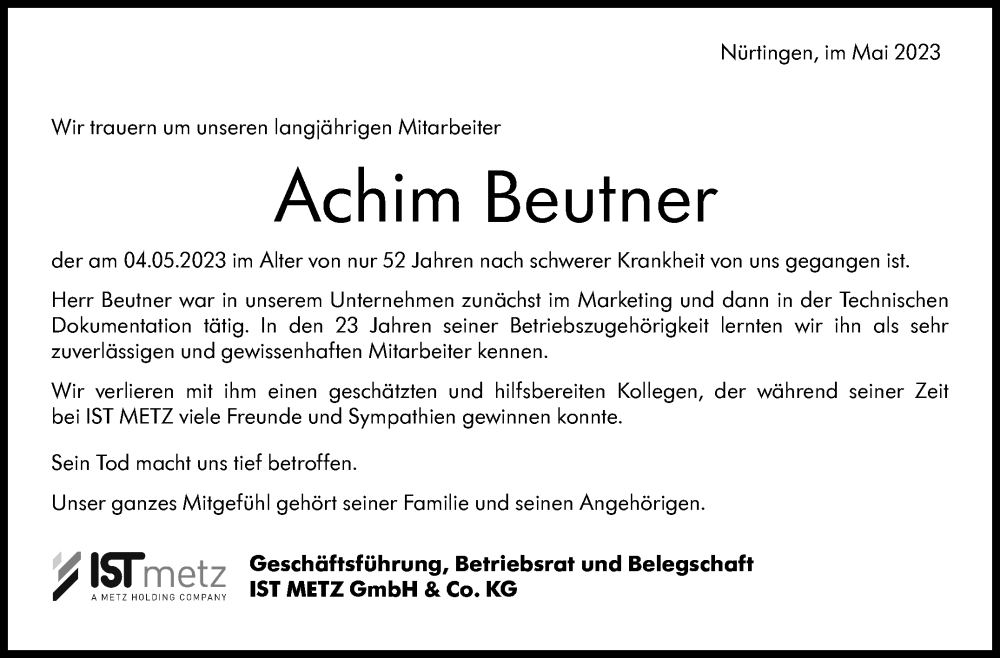 Nürtingen, im Mai 2023

Wir trauern um unseren langjährigen Mitarbeiter

Achim Beutner

der am 04.05.2023 im Alter von nur 52 Jahren nach schwerer Krankheit von uns gegangen ist.

Herr Beutner war in unserem Unternehmen zunächst im Marketing und dann in der Technischen Dokumentation tätig. In den 23 Jahren seiner Betriebszugehörigkeit lernten wir ihn als sehr zuverlässigen und gewissenhaften Mitarbeiter kennen.

Wir verlieren mit ihm einen geschätzten und hilfsbereiten Kollegen, der während seiner Zeit bei IST METZ viele Freunde und Sympathien gewinnen konnte.

Sein Tod macht uns tief betroffen.

Unser ganzes Mitgefühl gehört seiner Familie und seinen Angehörigen.

IST metz
A METZ HOLDING COMPANY

Geschäftsführung, Betriebsrat und Belegschaft
IST METZ GmbH & Co. KG